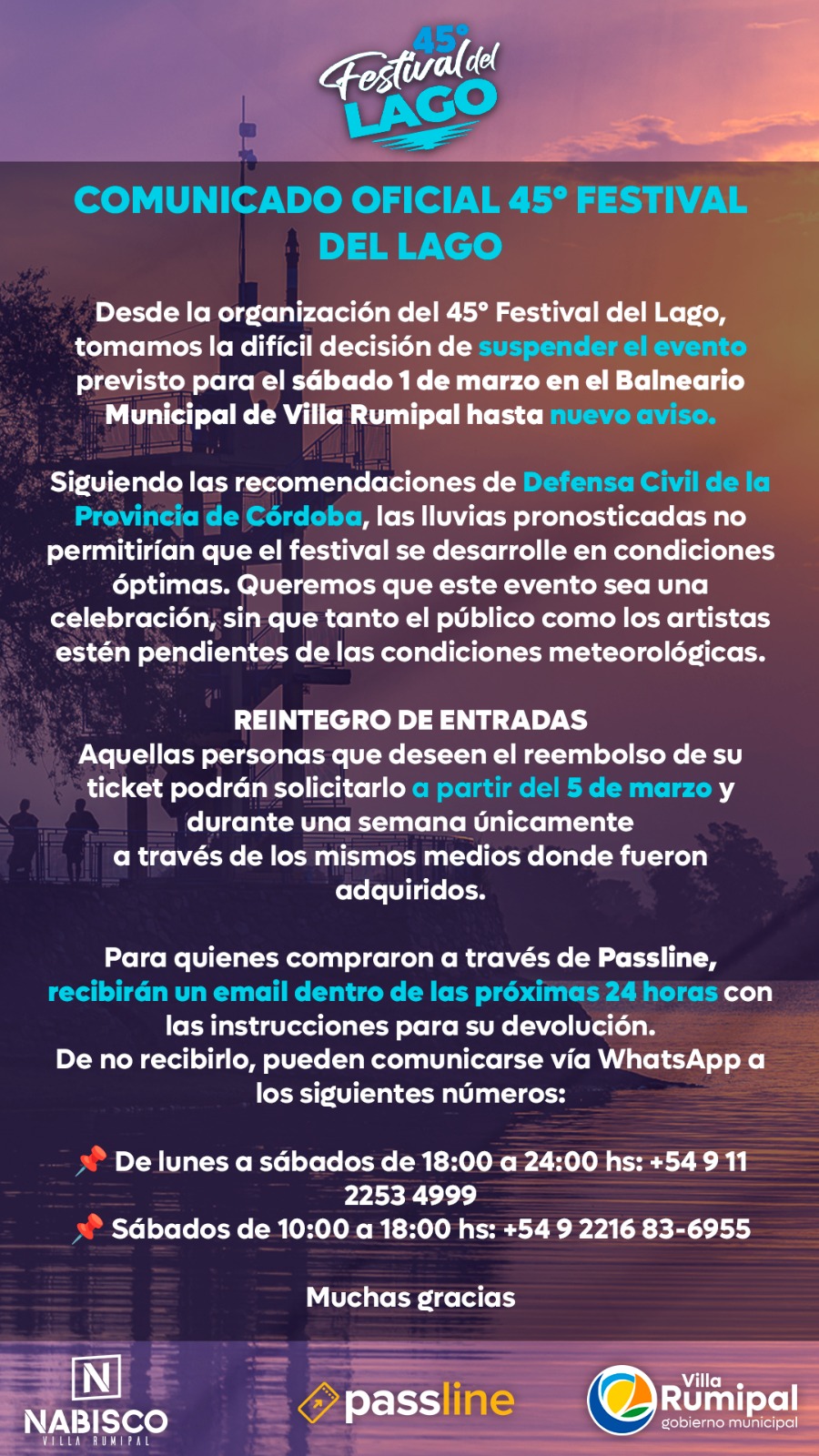 45° Festival del LAGO

COMUNICADO OFICIAL 45° FESTIVAL DEL LAGO

Desde la organización del 45° Festival del Lago, tomamos la difícil decisión de suspender el evento previsto para el sábado 1 de marzo en el Balneario Municipal de Villa Rumipal hasta nuevo aviso.

Siguiendo las recomendaciones de Defensa Civil de la Provincia de Córdoba, las lluvias pronosticadas no permitirían que el festival se desarrolle en condiciones óptimas. Queremos que este evento sea una celebración, sin que tanto el público como los artistas estén pendientes de las condiciones meteorológicas.

REINTEGRO DE ENTRADAS
Aquellas personas que deseen el reembolso de su ticket podrán solicitarlo a partir del 5 de marzo y durante una semana únicamente a través de los mismos medios donde fueron adquiridos.

Para quienes compraron a través de Passline, recibirán un email dentro de las próximas 24 horas con las instrucciones para su devolución.
De no recibirlo, pueden comunicarse vía WhatsApp a los siguientes números:

📌 De lunes a sábados de 18:00 a 24:00 hs: +54 9 11 2253 4999
📌 Sábados de 10:00 a 18:00 hs: +54 9 2216 83-6955

Muchas gracias

N NABISCO VILLA RUMIPAL

passline

Villa Rumipal gobierno municipal